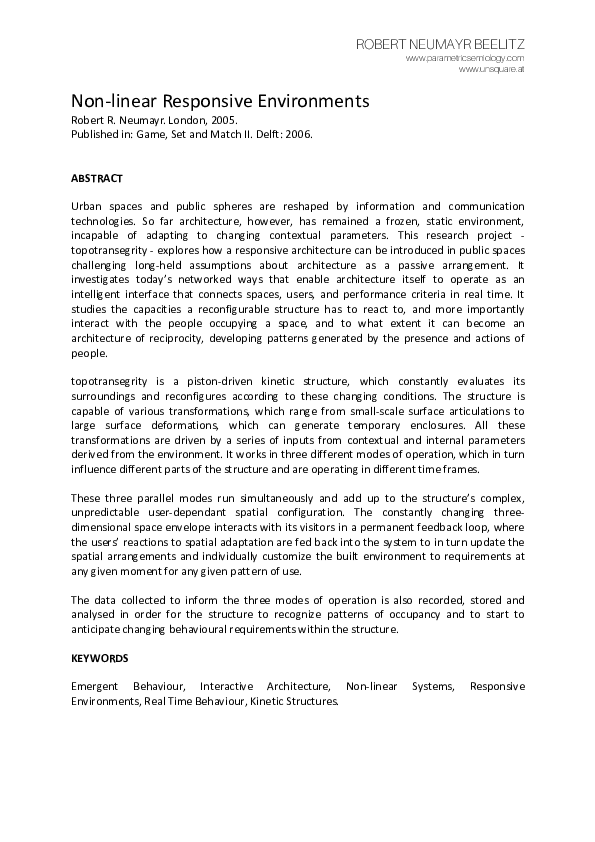 ROBERT NEUMAYR BEELITZ
www.parametricsemiology.com
www.unsquare.at

Non-linear Responsive Environments
Robert R. Neumayr. London, 2005.
Published in: Game, Set and Match II. Delft: 2006.

ABSTRACT

Urban spaces and public spheres are reshaped by information and communication technologies. So far architecture, however, has remained a frozen, static environment, incapable of adapting to changing contextual parameters. This research project - topotransegrity - explores how a responsive architecture can be introduced in public spaces challenging long-held assumptions about architecture as a passive arrangement. It investigates today's networked ways that enable architecture itself to operate as an intelligent interface that connects spaces, users, and performance criteria in real time. It studies the capacities a reconfigurable structure has to react to, and more importantly interact with the people occupying a space, and to what extent it can become an architecture of reciprocity, developing patterns generated by the presence and actions of people.

topotransegrity is a piston-driven kinetic structure, which constantly evaluates its surroundings and reconfigures according to these changing conditions. The structure is capable of various transformations, which range from small-scale surface articulations to large surface deformations, which can generate temporary enclosures. All these transformations are driven by a series of inputs from contextual and internal parameters derived from the environment. It works in three different modes of operation, which in turn influence different parts of the structure and are operating in different time frames.

These three parallel modes run simultaneously and add up to the structure's complex, unpredictable user-dependant spatial configuration. The constantly changing three-dimensional space envelope interacts with its visitors in a permanent feedback loop, where the users' reactions to spatial adaptation are fed back into the system to in turn update the spatial arrangements and individually customize the built environment to requirements at any given moment for any given pattern of use.

The data collected to inform the three modes of operation is also recorded, stored and analysed in order for the structure to recognize patterns of occupancy and to start to anticipate changing behavioural requirements within the structure.

KEYWORDS

Emergent Behaviour, Interactive Architecture, Non-linear Systems, Responsive Environments, Real Time Behaviour, Kinetic Structures.